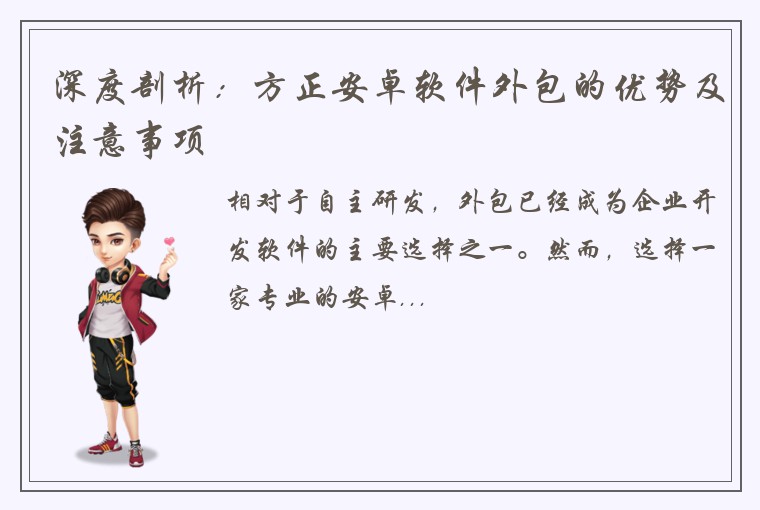 深度剖析：方正安卓软件外包的优势及注意事项

相对于自主研发，外包已经成为企业开发软件的主要选择之一。然而，选择一家专业的安卓...